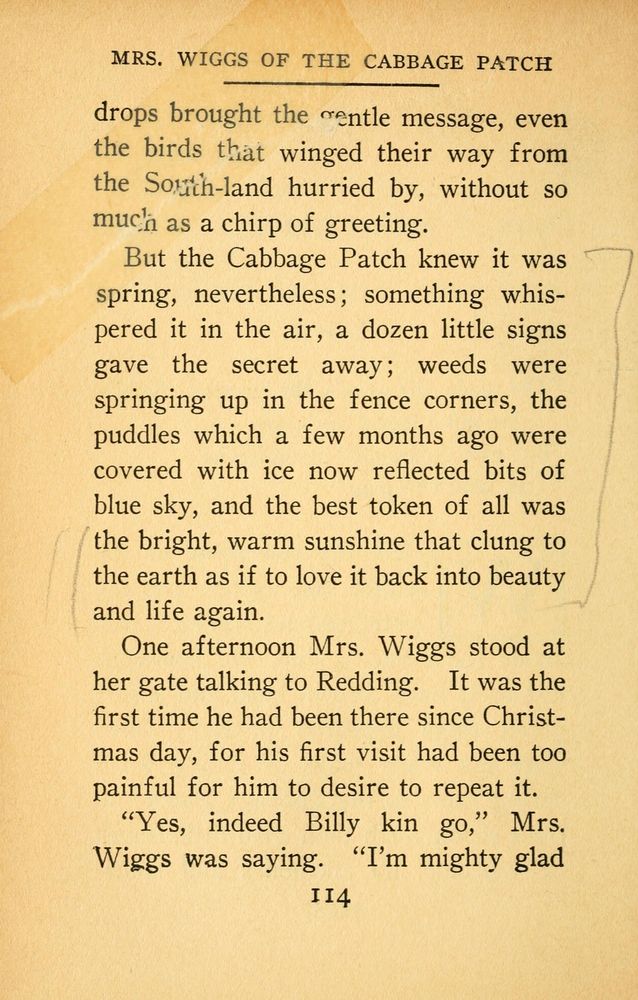 MRS. WIGGS OF THE CABBAGE PATCH

drops brought the gentle message, even the birds that winged their way from the South-land hurried by, without so much as a chirp of greeting.

But the Cabbage Patch knew it was spring, nevertheless; something whispered it in the air, a dozen little signs gave the secret away; weeds were springing up in the fence corners, the puddles which a few months ago were covered with ice now reflected bits of blue sky, and the best token of all was the bright, warm sunshine that clung to the earth as if to love it back into beauty and life again.

One afternoon Mrs. Wiggs stood at her gate talking to Redding. It was the first time he had been there since Christmas day, for his first visit had been too painful for him to desire to repeat it.

"Yes, indeed Billy kin go," Mrs. Wiggs was saying. "I'm mighty glad

114